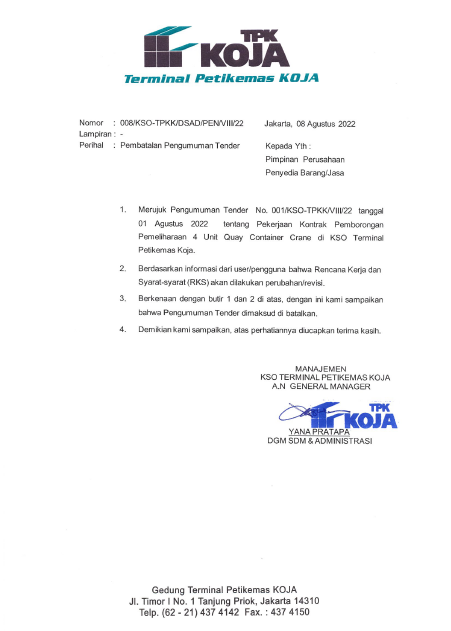 TPK KOJA
Terminal Petikemas KOJA

Nomor : 008/KSO-TPKK/DSAD/PEN/VIII/22
Lampiran : -
Perihal : Pembatalan Pengumuman Tender

Jakarta, 08 Agustus 2022

Kepada Yth :
Pimpinan Perusahaan
Penyedia Barang/Jasa

1. Merujuk Pengumuman Tender No. 001/KSO-TPKK/VIII/22 tanggal 01 Agustus 2022 tentang Pekerjaan Kontrak Pemborongan Pemeliharaan 4 Unit Quay Container Crane di KSO Terminal Petikemas Koja.

2. Berdasarkan informasi dari user/pengguna bahwa Rencana Kerja dan Syarat-syarat (RKS) akan dilakukan perubahan/revisi.

3. Berkenaan dengan butir 1 dan 2 di atas, dengan ini kami sampaikan bahwa Pengumuman Tender dimaksud di batalkan.

4. Demikian kami sampaikan, atas perhatiannya diucapkan terima kasih.

MANAJEMEN
KSO TERMINAL PETIKEMAS KOJA
A.N GENERAL MANAGER

TPK KOJA

YANA PRATAPA
DGM SDM & ADMINISTRASI

Gedung Terminal Petikemas KOJA
Jl. Timor I No. 1 Tanjung Priok, Jakarta 14310
Telp. (62 - 21) 437 4142 Fax. : 437 4150